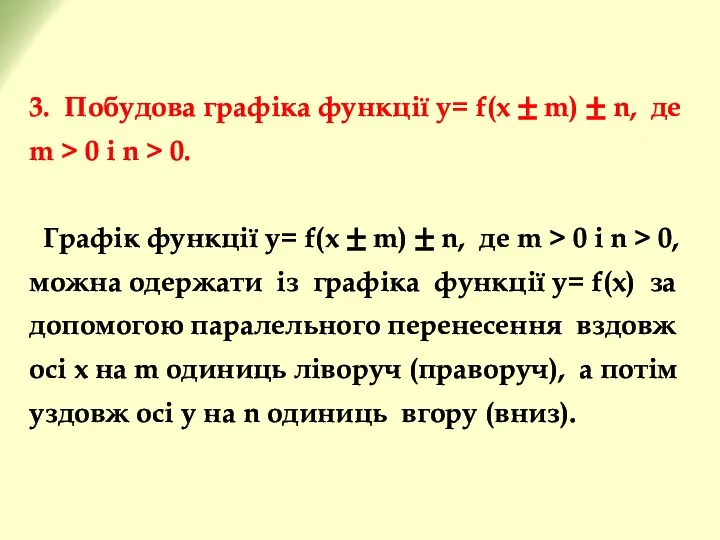 3. Побудова графіка функції $y= f(x \pm m) \pm n$, де $m > 0$ і $n > 0$.

Графік функції $y= f(x \pm m) \pm n$, де $m > 0$ і $n > 0$, можна одержати із графіка функції $y= f(x)$ за допомогою паралельного перенесення вздовж осі x на m одиниць ліворуч (праворуч), а потім уздовж осі y на n одиниць вгору (вниз).